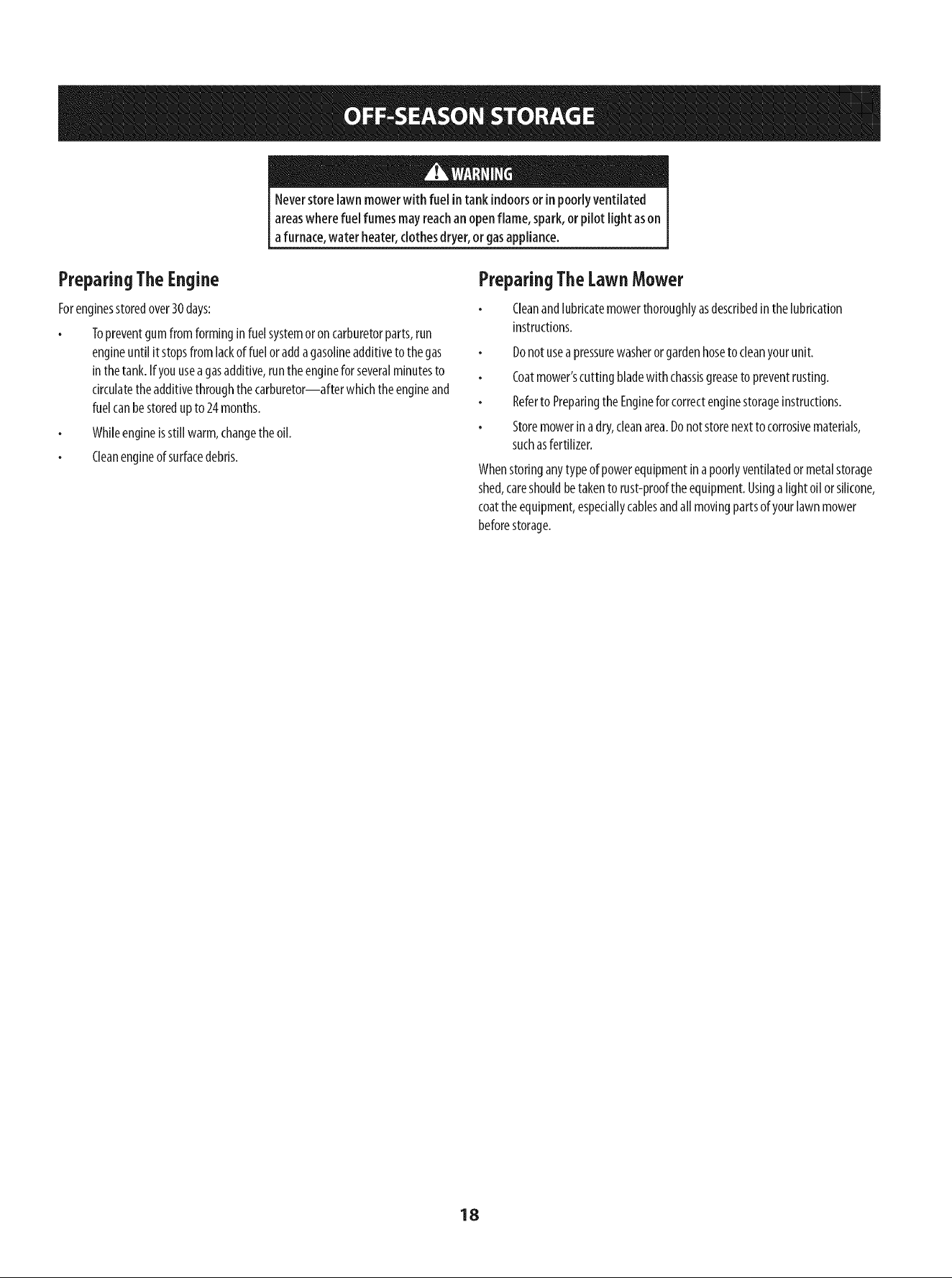 OFF-SEASON STORAGE

WARNING

Never store lawn mower with fuel in tank indoors or in poorly ventilated areas where fuel fumes may reach an open flame, spark, or pilot light as on a furnace, water heater, clothes dryer, or gas appliance.

Preparing The Engine

For engines stored over 30 days:

• To prevent gum from forming in fuel system or on carburetor parts, run engine until it stops from lack of fuel or add a gasoline additive to the gas in the tank. If you use a gas additive, run the engine for several minutes to circulate the additive through the carburetor—after which the engine and fuel can be stored up to 24 months.

• While engine is still warm, change the oil.

• Clean engine of surface debris.

Preparing The Lawn Mower

• Clean and lubricate mower thoroughly as described in the lubrication instructions.

• Do not use a pressure washer or garden hose to clean your unit.

• Coat mower's cutting blade with chassis grease to prevent rusting.

• Refer to Preparing the Engine for correct engine storage instructions.

• Store mower in a dry, clean area. Do not store next to corrosive materials, such as fertilizer.

When storing any type of power equipment in a poorly ventilated or metal storage shed, care should be taken to rust-proof the equipment. Using a light oil or silicone, coat the equipment, especially cables and all moving parts of your lawn mower before storage.

18